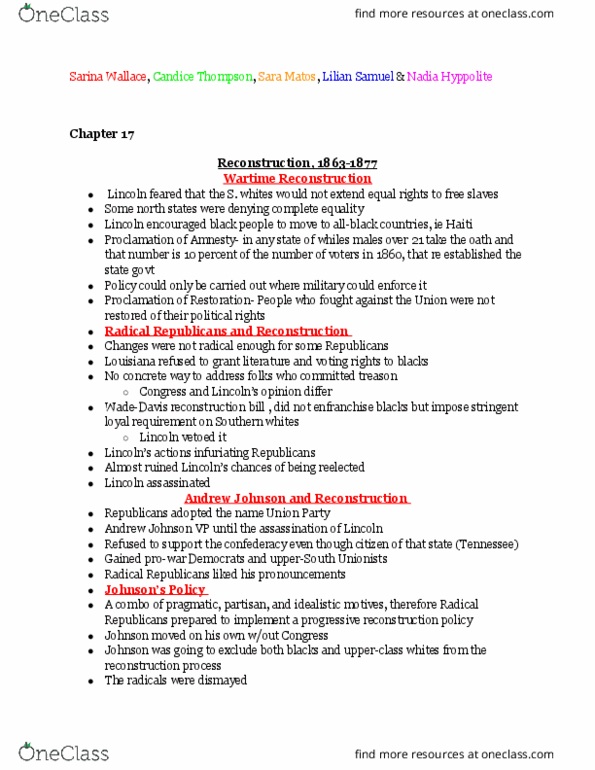 OneClass
find more resources at oneclass.com

Sarina Wallace, Candice Thompson, Sara Matos, Lilian Samuel & Nadia Hyppolite

Chapter 17

Reconstruction, 1863-1877
Wartime Reconstruction

- Lincoln feared that the S. whites would not extend equal rights to free slaves
- Some north states were denying complete equality
- Lincoln encouraged black people to move to all-black countries, ie Haiti
- Proclamation of Amnesty- in any state of whiles males over 21 take the oath and that number is 10 percent of the number of voters in 1860, that re established the state govt
- Policy could only be carried out where military could enforce it
- Proclamation of Restoration- People who fought against the Union were not restored of their political rights
- Radical Republicans and Reconstruction
- Changes were not radical enough for some Republicans
- Louisiana refused to grant literature and voting rights to blacks
- No concrete way to address folks who committed treason
  - Congress and Lincoln's opinion differ
- Wade-Davis reconstruction bill , did not enfranchise blacks but impose stringent loyal requirement on Southern whites
  - Lincoln vetoed it
- Lincoln's actions infuriating Republicans
- Almost ruined Lincoln's chances of being reelected
- Lincoln assassinated

Andrew Johnson and Reconstruction

- Republicans adopted the name Union Party
- Andrew Johnson VP until the assassination of Lincoln
- Refused to support the confederacy even though citizen of that state (Tennessee)
- Gained pro-war Democrats and upper-South Unionists
- Radical Republicans liked his pronouncements
- Johnson's Policy
- A combo of pragmatic, partisan, and idealistic motives, therefore Radical Republicans prepared to implement a progressive reconstruction policy
- Johnson moved on his own w/out Congress
- Johnson was going to exclude both blacks and upper-class whites from the reconstruction process
- The radicals were dismayed

OneClass
find more resources at oneclass.com